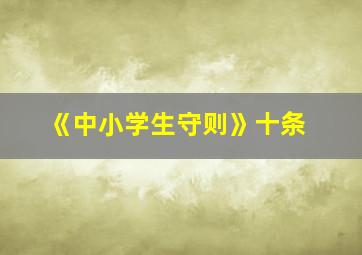 《中小学生守则》十条